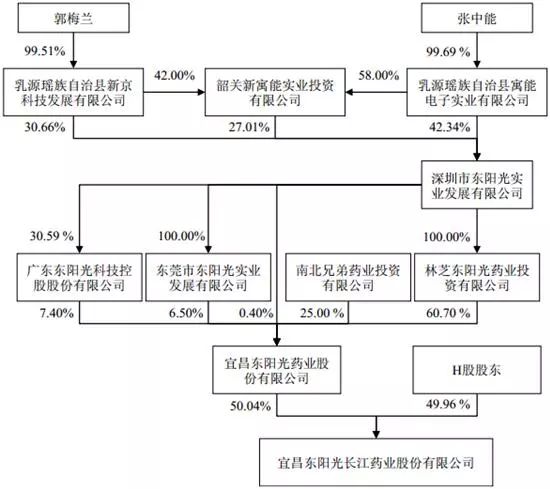 郭梅兰

张中能

99.51%

99.69 %

乳源瑶族自治县新京科技发展有限公司

42.00%

韶关新寓能实业投资有限公司

58.00%

乳源瑶族自治县寓能电子实业有限公司

30.66%

27.01%

42.34%

深圳市东阳光实业发展有限公司

30.59 %

100.00%

100.00%

广东东阳光科技控股股份有限公司

东莞市东阳光实业发展有限公司

南北兄弟药业投资有限公司

林芝东阳光药业投资有限公司

7.40%

6.50%

0.40%

25.00 %

60.70 %

宜昌东阳光药业股份有限公司

H股股东

50.04%

49.96 %

宜昌东阳光长江药业股份有限公司